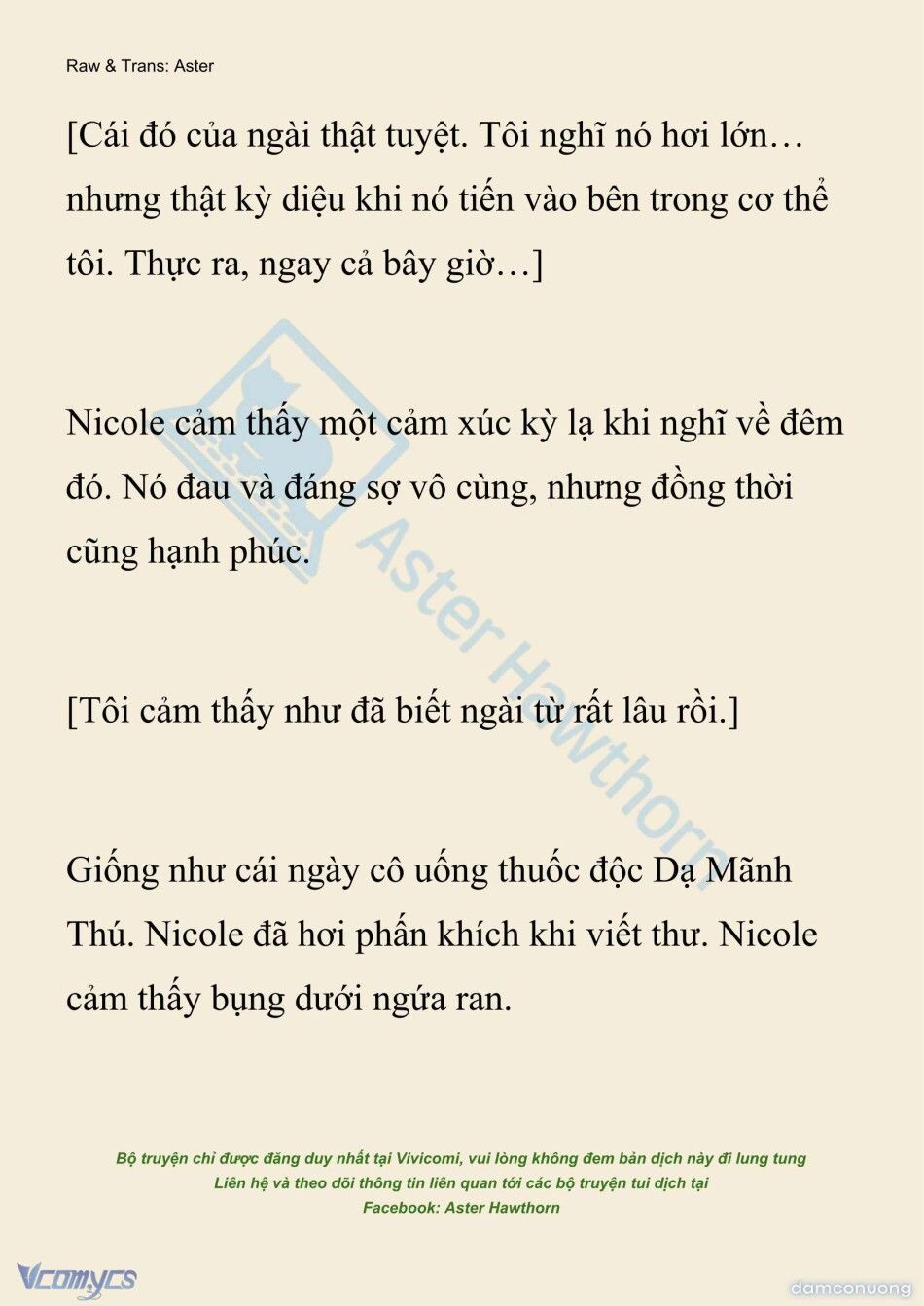 Raw & Trans: Aster

[Cái đó của ngài thật tuyệt. Tôi nghĩ nó hơi lớn… nhưng thật kỳ diệu khi nó tiến vào bên trong cơ thể tôi. Thực ra, ngay cả bây giờ…]

Nicole cảm thấy một cảm xúc kỳ lạ khi nghĩ về đêm đó. Nó đau và đáng sợ vô cùng, nhưng đồng thời cũng hạnh phúc.

[Tôi cảm thấy như đã biết ngài từ rất lâu rồi.]

Giống như cái ngày cô uống thuốc độc Dạ Mãnh Thú. Nicole đã hơi phấn khích khi viết thư. Nicole cảm thấy bụng dưới ngứa ran.

Aster Hawthorn

Bộ truyện chỉ được đăng duy nhất tại Vivicomi, vui lòng không đem bản dịch này đi lung tung
Liên hệ và theo dõi thông tin liên quan tới các bộ truyện tui dịch tại
Facebook: Aster Hawthorn

Vcomycs

damconuong